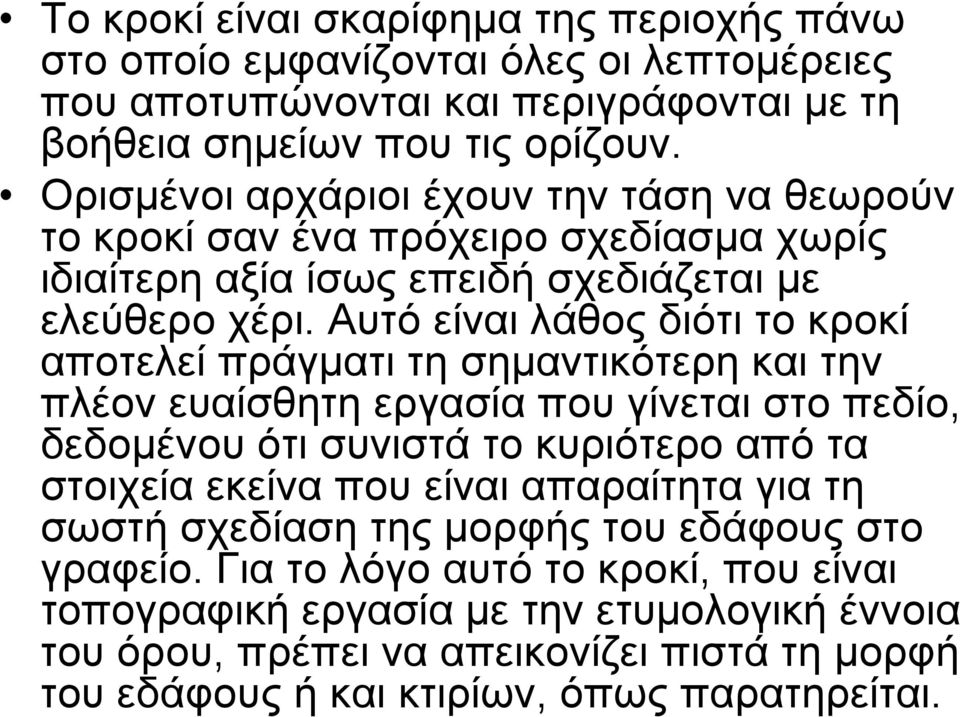 • Το κροκί είναι σκαρίφημα της περιοχής πάνω στο οποίο εμφανίζονται όλες οι λεπτομέρειες που αποτυπώνονται και περιγράφονται με τη βοήθεια σημείων που τις ορίζουν.

• Ορισμένοι αρχάριοι έχουν την τάση να θεωρούν το κροκί σαν ένα πρόχειρο σχεδίασμα χωρίς ιδιαίτερη αξία ίσως επειδή σχεδιάζεται με ελεύθερο χέρι. Αυτό είναι λάθος διότι το κροκί αποτελεί πράγματι τη σημαντικότερη και την πλέον ευαίσθητη εργασία που γίνεται στο πεδίο, δεδομένου ότι συνιστά το κυριότερο από τα στοιχεία εκείνα που είναι απαραίτητα για τη σωστή σχεδίαση της μορφής του εδάφους στο γραφείο. Για το λόγο αυτό το κροκί, που είναι τοπογραφική εργασία με την ετυμολογική έννοια του όρου, πρέπει να απεικονίζει πιστά τη μορφή του εδάφους ή και κτιρίων, όπως παρατηρείται.